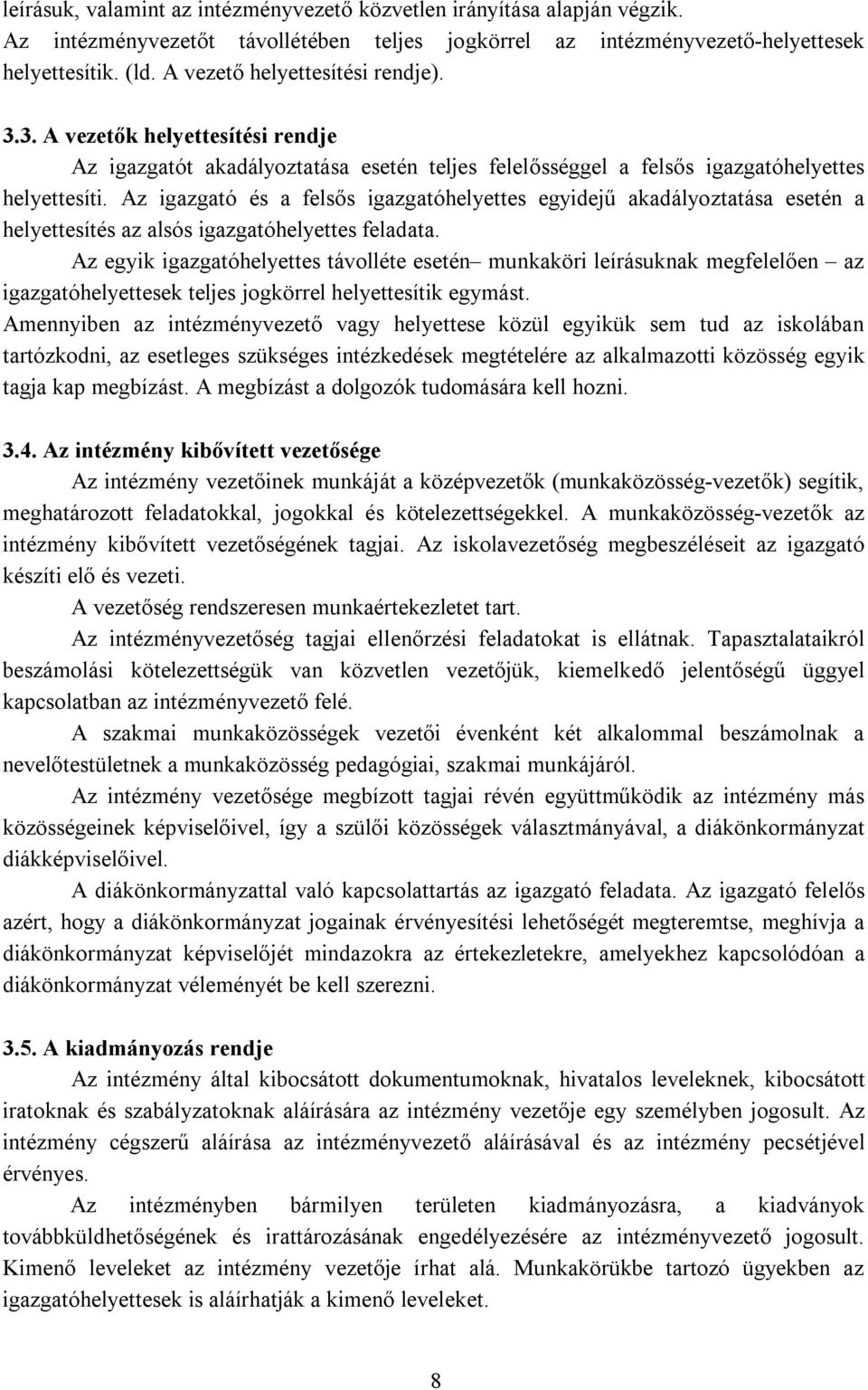 leírásuk, valamint az intézményvezető közvetlen irányítása alapján végzik.
Az intézményvezetőt távollétében teljes jogkörrel az intézményvezető-helyettesek helyettesítik. (ld. A vezető helyettesítési rendje).

3.3. A vezetők helyettesítési rendje
Az igazgatót akadályoztatása esetén teljes felelősséggel a felsős igazgatóhelyettes helyettesíti. Az igazgató és a felsős igazgatóhelyettes egyidejű akadályoztatása esetén a helyettesítés az alsós igazgatóhelyettes feladata.
Az egyik igazgatóhelyettes távolléte esetén– munkaköri leírásuknak megfelelően – az igazgatóhelyettesek teljes jogkörrel helyettesítik egymást.
Amennyiben az intézményvezető vagy helyettese közül egyikük sem tud az iskolában tartózkodni, az esetleges szükséges intézkedések megtételére az alkalmazotti közösség egyik tagja kap megbízást. A megbízást a dolgozók tudomására kell hozni.

3.4. Az intézmény kibővített vezetősége
Az intézmény vezetőinek munkáját a középvezetők (munkaközösség-vezetők) segítik, meghatározott feladatokkal, jogokkal és kötelezettségekkel. A munkaközösség-vezetők az intézmény kibővített vezetőségének tagjai. Az iskolavezetőség megbeszéléseit az igazgató készíti elő és vezeti.
A vezetőség rendszeresen munkaértekezletet tart.
Az intézményvezetőség tagjai ellenőrzési feladatokat is ellátnak. Tapasztalataikról beszámolási kötelezettségük van közvetlen vezetőjük, kiemelkedő jelentőségű üggyel kapcsolatban az intézményvezető felé.
A szakmai munkaközösségek vezetői évenként két alkalommal beszámolnak a nevelőtestületnek a munkaközösség pedagógiai, szakmai munkájáról.
Az intézmény vezetősége megbízott tagjai révén együttműködik az intézmény más közösségeinek képviselőivel, így a szülői közösségek választmányával, a diákönkormányzat diákképviselőivel.
A diákönkormányzattal való kapcsolattartás az igazgató feladata. Az igazgató felelős azért, hogy a diákönkormányzat jogainak érvényesítési lehetőségét megteremtse, meghívja a diákönkormányzat képviselőjét mindazokra az értekezletekre, amelyekhez kapcsolódóan a diákönkormányzat véleményét be kell szerezni.

3.5. A kiadmányozás rendje
Az intézmény által kibocsátott dokumentumoknak, hivatalos leveleknek, kibocsátott iratoknak és szabályzatoknak aláírására az intézmény vezetője egy személyben jogosult. Az intézmény cégszerű aláírása az intézményvezető aláírásával és az intézmény pecsétjével érvényes.
Az intézményben bármilyen területen kiadmányozásra, a kiadványok továbbküldhetőségének és irattározásának engedélyezésére az intézményvezető jogosult. Kimenő leveleket az intézmény vezetője írhat alá. Munkakörükbe tartozó ügyekben az igazgatóhelyettesek is aláírhatják a kimenő leveleket.

8